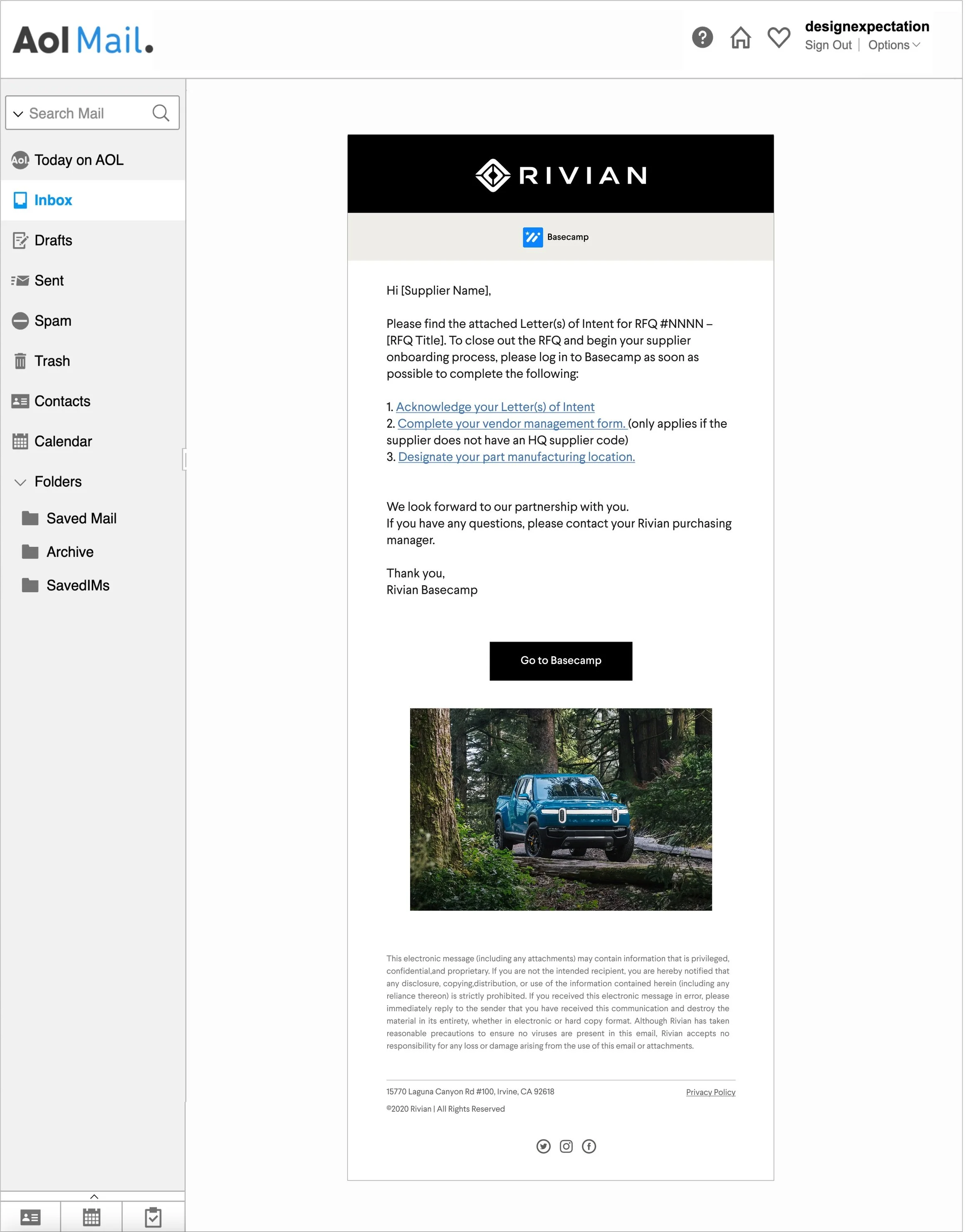 Aol Mail.

designexpectation
Sign Out | Options

Search Mail

Today on AOL
Inbox
Drafts
Sent
Spam
Trash
Contacts
Calendar
Folders
Saved Mail
Archive
SavedIMs

RIVIAN

Basecamp

Hi [Supplier Name],

Please find the attached Letter(s) of Intent for RFQ #NNNN – [RFQ Title]. To close out the RFQ and begin your supplier onboarding process, please log in to Basecamp as soon as possible to complete the following:

1. Acknowledge your Letter(s) of Intent
2. Complete your vendor management form. (only applies if the supplier does not have an HQ supplier code)
3. Designate your part manufacturing location.

We look forward to our partnership with you.
If you have any questions, please contact your Rivian purchasing manager.

Thank you,
Rivian Basecamp

Go to Basecamp

This electronic message (including any attachments) may contain information that is privileged, confidential,and proprietary. If you are not the intended recipient, you are hereby notified that any disclosure, copying,distribution, or use of the information contained herein (including any reliance thereon) is strictly prohibited. If you received this electronic message in error, please immediately reply to the sender that you have received this communication and destroy the material in its entirety, whether in electronic or hard copy format. Although Rivian has taken reasonable precautions to ensure no viruses are present in this email, Rivian accepts no responsibility for any loss or damage arising from the use of this email or attachments.

15770 Laguna Canyon Rd #100, Irvine, CA 92618
Privacy Policy
©2020 Rivian | All Rights Reserved